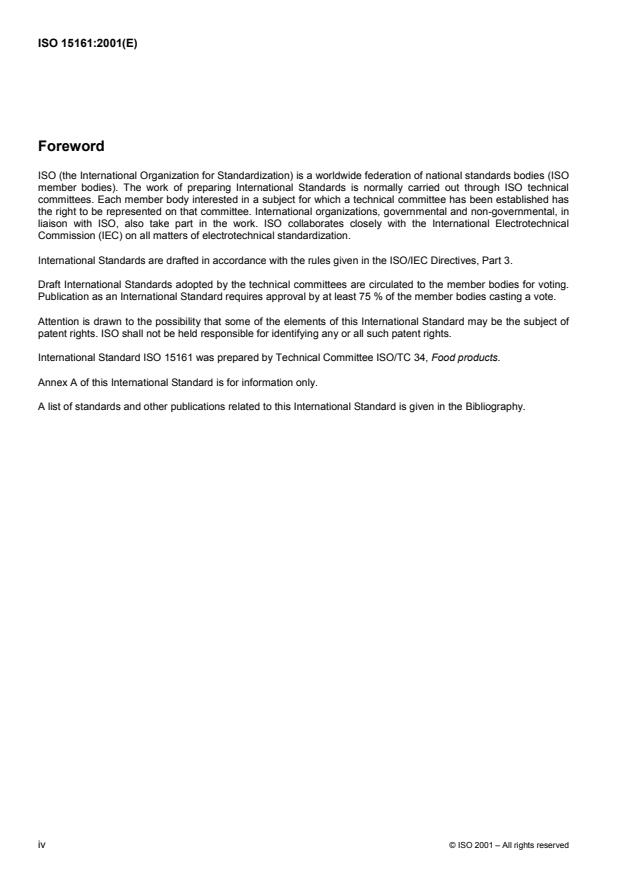 ISO 15161:2001(E)

Foreword

ISO (the International Organization for Standardization) is a worldwide federation of national standards bodies (ISO member bodies). The work of preparing International Standards is normally carried out through ISO technical committees. Each member body interested in a subject for which a technical committee has been established has the right to be represented on that committee. International organizations, governmental and non-governmental, in liaison with ISO, also take part in the work. ISO collaborates closely with the International Electrotechnical Commission (IEC) on all matters of electrotechnical standardization.

International Standards are drafted in accordance with the rules given in the ISO/IEC Directives, Part 3.

Draft International Standards adopted by the technical committees are circulated to the member bodies for voting. Publication as an International Standard requires approval by at least 75 % of the member bodies casting a vote.

Attention is drawn to the possibility that some of the elements of this International Standard may be the subject of patent rights. ISO shall not be held responsible for identifying any or all such patent rights.

International Standard ISO 15161 was prepared by Technical Committee ISO/TC 34, Food products.

Annex A of this International Standard is for information only.

A list of standards and other publications related to this International Standard is given in the Bibliography.

iv

© ISO 2001 – All rights reserved